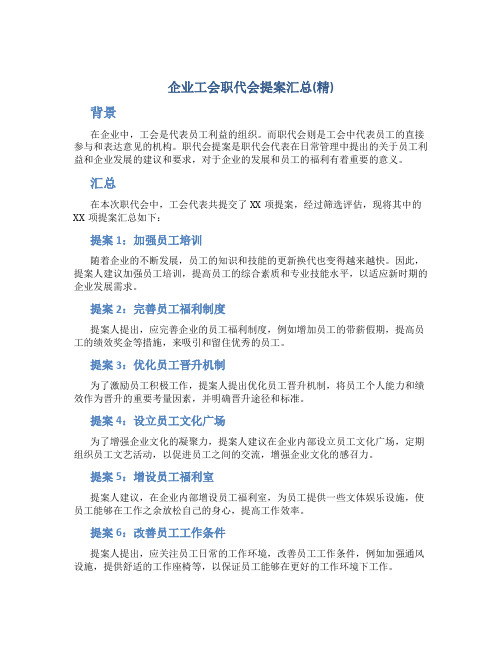 企业工会职代会提案汇总(精)

背景

在企业中，工会是代表员工利益的组织。而职代会则是工会中代表员工的直接参与和表达意见的机构。职代会提案是职代会代表在日常管理中提出的关于员工利益和企业发展的建议和要求，对于企业的发展和员工的福利有着重要的意义。

汇总

在本次职代会中，工会代表共提交了 XX 项提案，经过筛选评估，现将其中的 XX 项提案汇总如下：

提案 1：加强员工培训

随着企业的不断发展，员工的知识和技能的更新换代也变得越来越快。因此，提案人建议加强员工培训，提高员工的综合素质和专业技能水平，以适应新时期的企业发展需求。

提案 2：完善员工福利制度

提案人提出，应完善企业的员工福利制度，例如增加员工的带薪假期，提高员工的绩效奖金等措施，来吸引和留住优秀的员工。

提案 3：优化员工晋升机制

为了激励员工积极工作，提案人提出优化员工晋升机制，将员工个人能力和绩效作为晋升的重要考量因素，并明确晋升途径和标准。

提案 4：设立员工文化广场

为了增强企业文化的凝聚力，提案人建议在企业内部设立员工文化广场，定期组织员工文艺活动，以促进员工之间的交流，增强企业文化的感召力。

提案 5：增设员工福利室

提案人建议，在企业内部增设员工福利室，为员工提供一些文体娱乐设施，使员工能够在工作之余放松自己的身心，提高工作效率。

提案 6：改善员工工作条件

提案人提出，应关注员工日常的工作环境，改善员工工作条件，例如加强通风设施，提供舒适的工作座椅等，以保证员工能够在更好的工作环境下工作。